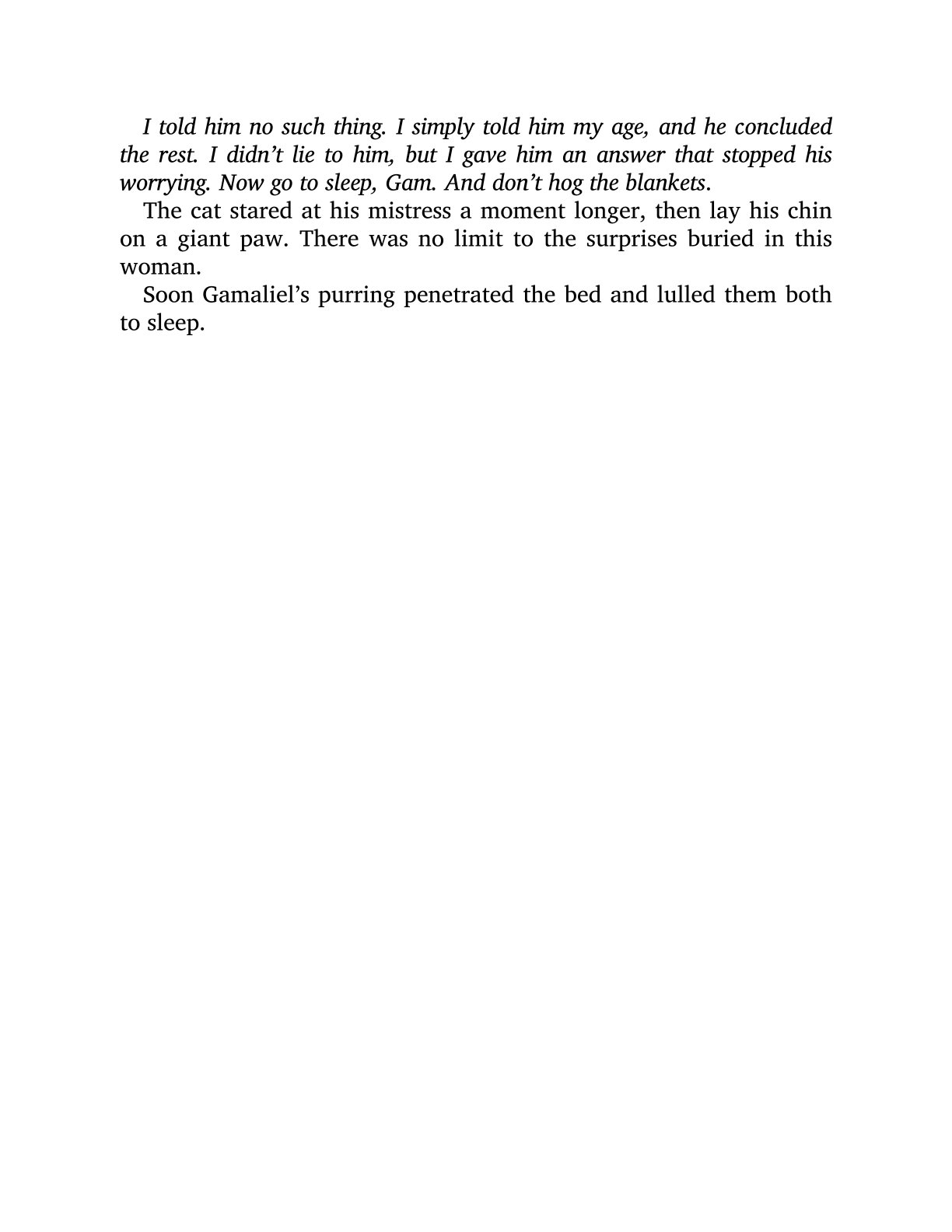 I told him no such thing. I simply told him my age, and he concluded the rest. I didn’t lie to him, but I gave him an answer that stopped his worrying. Now go to sleep, Gam. And don’t hog the blankets.

The cat stared at his mistress a moment longer, then lay his chin on a giant paw. There was no limit to the surprises buried in this woman.

Soon Gamaliel’s purring penetrated the bed and lulled them both to sleep.